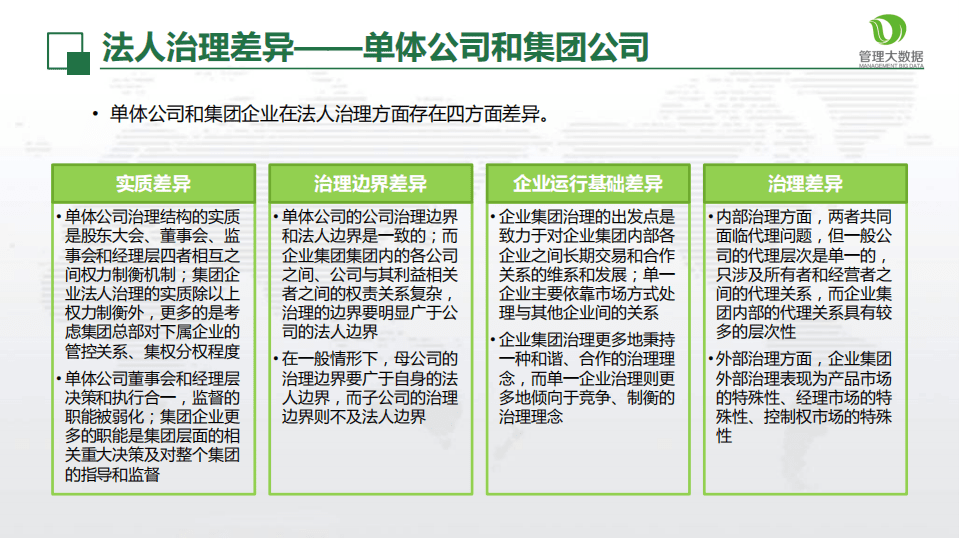 法人治理差异——单体公司和集团公司

管理大数据
MANAGEMENT BIG DATA

• 单体公司和集团企业在法人治理方面存在四方面差异。

实质差异

• 单体公司治理结构的实质是股东大会、董事会、监事会和经理层四者相互之间权力制衡机制；集团企业法人治理的实质除以上权力制衡外，更多的是考虑集团总部对下属企业的管控关系、集权分权程度

• 单体公司董事会和经理层决策和执行合一，监督的职能被弱化；集团企业更多的职能是集团层面的相关重大决策及对整个集团的指导和监督

治理边界差异

• 单体公司的公司治理边界和法人边界是一致的；而企业集团集团内的各公司之间、公司与其利益相关者之间的权责关系复杂，治理的边界要明显广于公司的法人边界

• 在一般情形下，母公司的治理边界要广于自身的法人边界，而子公司的治理边界则不及法人边界

企业运行基础差异

• 企业集团治理的出发点是致力于对企业集团内部各企业之间长期交易和合作关系的维系和发展；单一企业主要依靠市场方式处理与其他企业间的关系

• 企业集团治理更多地秉持一种和谐、合作的治理理念，而单一企业治理则更多地倾向于竞争、制衡的治理理念

治理差异

• 内部治理方面，两者共同面临代理问题，但一般公司的代理层次是单一的，只涉及所有者和经营者之间的代理关系，而企业集团内部的代理关系具有较多的层次性

• 外部治理方面，企业集团外部治理表现为产品市场的特殊性、经理市场的特殊性、控制权市场的特殊性